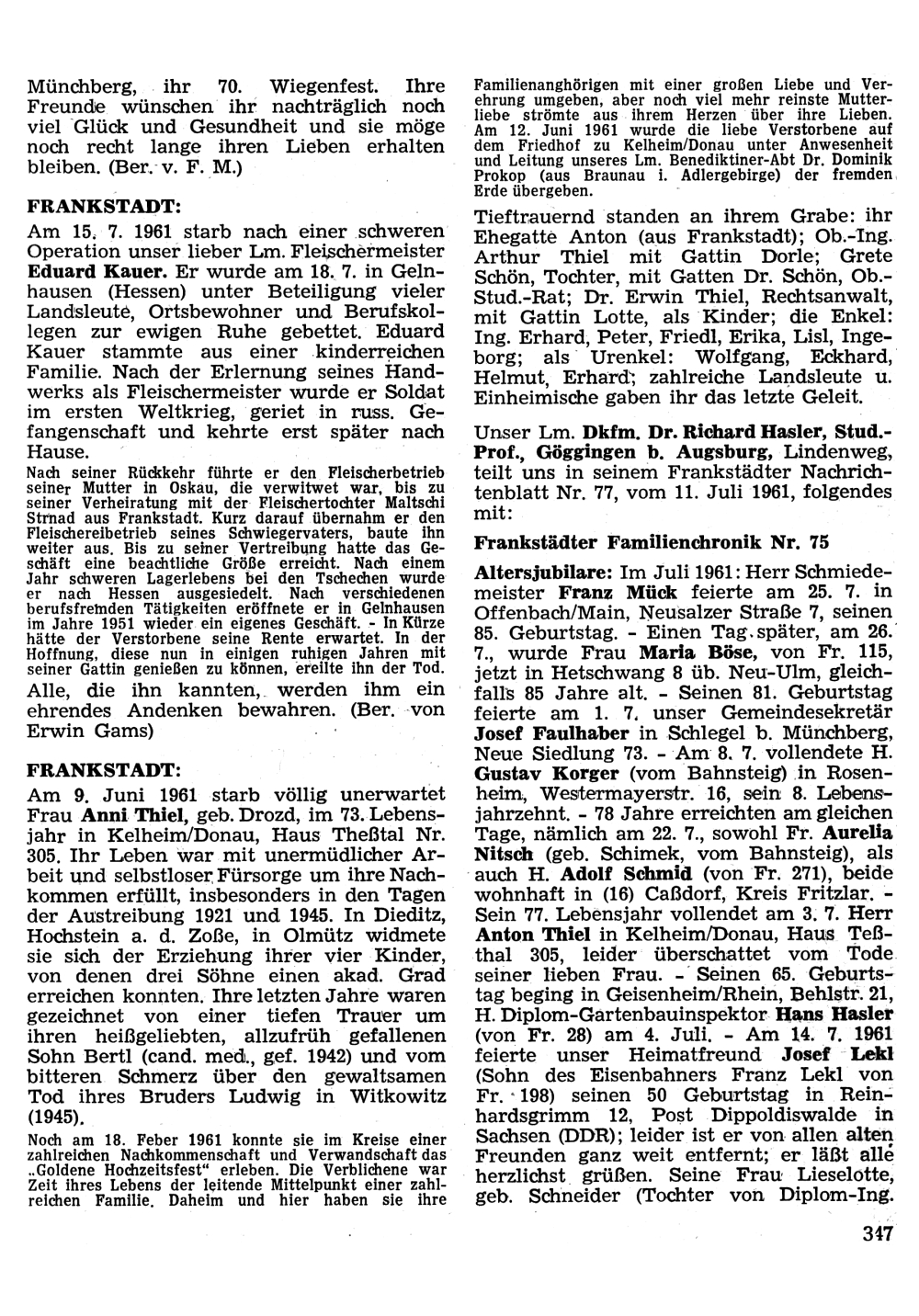 Münchberg, ihr 70. Wiegenfest. Ihre Freunde wünschen ihr nachträglich noch viel Glück und Gesundheit und sie möge noch recht lange ihren Lieben erhalten bleiben. (Ber. v. F. M.)

FRANKSTADT:

Am 15. 7. 1961 starb nach einer schweren Operation unser lieber Lm. Fleischermeister Eduard Kauer. Er wurde am 18. 7. in Gelnhausen (Hessen) unter Beteiligung vieler Landsleute, Ortsbewohner und Berufskollegen zur ewigen Ruhe gebettet. Eduard Kauer stammte aus einer kinderreichen Familie. Nach der Erlernung seines Handwerks als Fleischermeister wurde er Soldat im ersten Weltkrieg, geriet in russ. Gefangenschaft und kehrte erst später nach Hause.

Nach seiner Rückkehr führte er den Fleischerbetrieb seiner Mutter in Oskau, die verwitwet war, bis zu seiner Verheiratung mit der Fleischertochter Maltschi Strnad aus Frankstadt. Kurz darauf übernahm er den Fleischereibetrieb seines Schwiegervaters, baute ihn weiter aus. Bis zu seiner Vertreibung hatte das Geschäft eine beachtliche Größe erreicht. Nach einem Jahr schweren Lagerlebens bei den Tschechen wurde er nach Hessen ausgesiedelt. Nach verschiedenen berufsfremden Tätigkeiten eröffnete er in Gelnhausen im Jahre 1951 wieder ein eigenes Geschäft. - In Kürze hätte der Verstorbene seine Rente erwartet. In der Hoffnung, diese nun in einigen ruhigen Jahren mit seiner Gattin genießen zu können, ereilte ihn der Tod.

Alle, die ihn kannten, werden ihm ein ehrendes Andenken bewahren. (Ber. von Erwin Gams)

FRANKSTADT:

Am 9. Juni 1961 starb völlig unerwartet Frau Anni Thiel, geb. Drozd, im 73. Lebensjahr in Kelheim/Donau, Haus Theßtal Nr. 305. Ihr Leben war mit unermüdlicher Arbeit und selbstloser Fürsorge um ihre Nachkommen erfüllt, insbesonders in den Tagen der Austreibung 1921 und 1945. In Dieditz, Hochstein a. d. Zoße, in Olmütz widmete sie sich der Erziehung ihrer vier Kinder, von denen drei Söhne einen akad. Grad erreichen konnten. Ihre letzten Jahre waren gezeichnet von einer tiefen Trauer um ihren heißgeliebten, allzufrüh gefallenen Sohn Bertl (cand. med., gef. 1942) und vom bitteren Schmerz über den gewaltsamen Tod ihres Bruders Ludwig in Witkowitz (1945).

Noch am 18. Feber 1961 konnte sie im Kreise einer zahlreichen Nachkommenschaft und Verwandschaft das „Goldene Hochzeitsfest" erleben. Die Verblichene war Zeit ihres Lebens der leitende Mittelpunkt einer zahlreichen Familie. Daheim und hier haben sie ihre Familienanghörigen mit einer großen Liebe und Verehrung umgeben, aber noch viel mehr reinste Mutterliebe strömte aus ihrem Herzen über ihre Lieben. Am 12. Juni 1961 wurde die liebe Verstorbene auf dem Friedhof zu Kelheim/Donau unter Anwesenheit und Leitung unseres Lm. Benediktiner-Abt Dr. Dominik Prokop (aus Braunau i. Adlergebirge) der fremden Erde übergeben.

Tieftrauernd standen an ihrem Grabe: ihr Ehegatte Anton (aus Frankstadt); Ob.-Ing. Arthur Thiel mit Gattin Dorle; Grete Schön, Tochter, mit Gatten Dr. Schön, Ob.-Stud.-Rat; Dr. Erwin Thiel, Rechtsanwalt, mit Gattin Lotte, als Kinder; die Enkel: Ing. Erhard, Peter, Friedl, Erika, Lisl, Ingeborg; als Urenkel: Wolfgang, Eckhard, Helmut, Erhard; zahlreiche Landsleute u. Einheimische gaben ihr das letzte Geleit.

Unser Lm. Dkfm. Dr. Richard Hasler, Stud.-Prof., Göggingen b. Augsburg, Lindenweg, teilt uns in seinem Frankstädter Nachrichtenblatt Nr. 77, vom 11. Juli 1961, folgendes mit:

Frankstädter Familienchronik Nr. 75

Altersjubilare: Im Juli 1961: Herr Schmiedemeister Franz Mück feierte am 25. 7. in Offenbach/Main, Neusalzer Straße 7, seinen 85. Geburtstag. - Einen Tag später, am 26. 7., wurde Frau Maria Böse, von Fr. 115, jetzt in Hetschwang 8 üb. Neu-Ulm, gleichfalls 85 Jahre alt. - Seinen 81. Geburtstag feierte am 1. 7. unser Gemeindesekretär Josef Faulhaber in Schlegel b. Münchberg, Neue Siedlung 73. - Am 8. 7. vollendete H. Gustav Korger (vom Bahnsteig) in Rosenheim, Westermayerstr. 16, sein 8. Lebensjahrzehnt. - 78 Jahre erreichten am gleichen Tage, nämlich am 22. 7., sowohl Fr. Aurelia Nitsch (geb. Schimek, vom Bahnsteig), als auch H. Adolf Schmid (von Fr. 271), beide wohnhaft in (16) Caßdorf, Kreis Fritzlar. - Sein 77. Lebensjahr vollendet am 3. 7. Herr Anton Thiel in Kelheim/Donau, Haus Teßthal 305, leider überschattet vom Tode seiner lieben Frau. - Seinen 65. Geburtstag beging in Geisenheim/Rhein, Behlstr. 21, H. Diplom-Gartenbauinspektor Hans Hasler (von Fr. 28) am 4. Juli. - Am 14. 7. 1961 feierte unser Heimatfreund Josef Lekl (Sohn des Eisenbahners Franz Lekl von Fr. 198) seinen 50 Geburtstag in Reinhardsgrimm 12, Post Dippoldiswalde in Sachsen (DDR); leider ist er von allen alten Freunden ganz weit entfernt; er läßt alle herzlichst grüßen. Seine Frau Lieselotte, geb. Schneider (Tochter von Diplom-Ing.

347